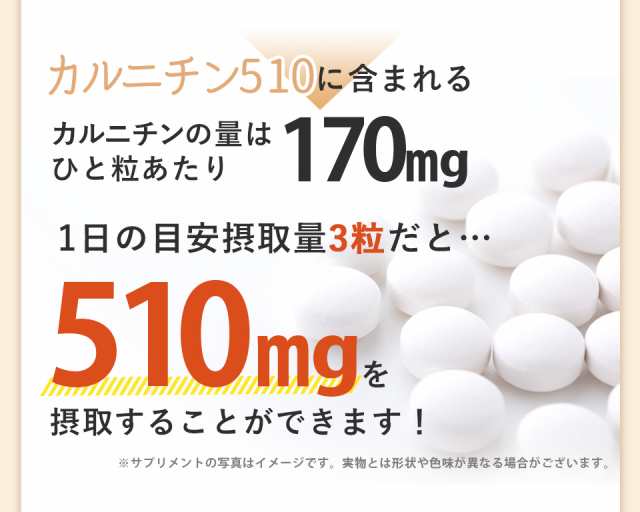 カルニチン510に含まれる

カルニチンの量は
ひと粒あたり 170mg

1日の目安摂取量3粒だと…

510mgを
摂取することができます！

※サプリメントの写真はイメージです。実物とは形状や色味が異なる場合がございます。